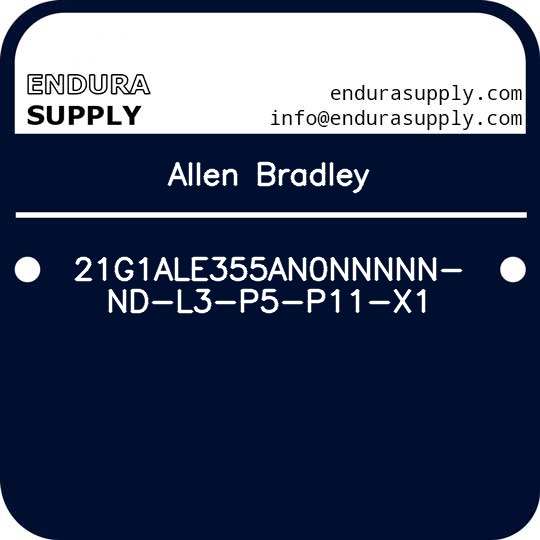 ENDURA
SUPPLY

endurasupply.com
info@endurasupply.com

Allen Bradley

21G1ALE355AN0NNNNN-ND-L3-P5-P11-X1